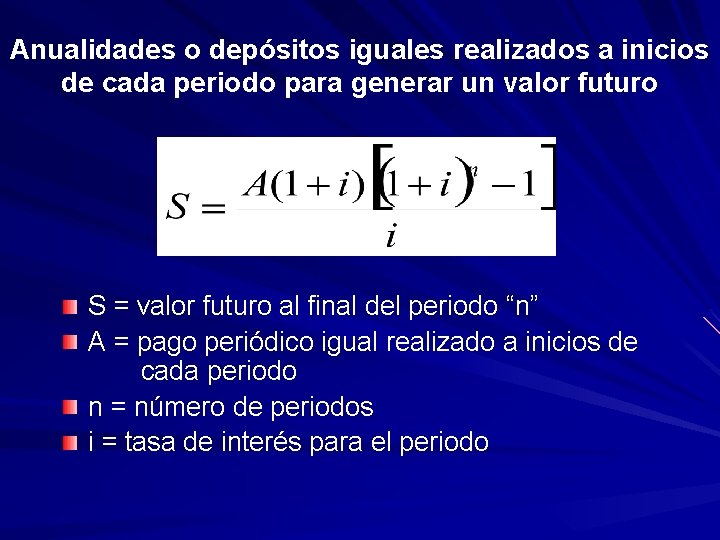 Anualidades o depósitos iguales realizados a inicios de cada periodo para generar un valor futuro

$S = \frac{A(1+i)\left[(1+i)^n - 1\right]}{i}$

S = valor futuro al final del periodo “n”

A = pago periódico igual realizado a inicios de cada periodo

n = número de periodos

i = tasa de interés para el periodo